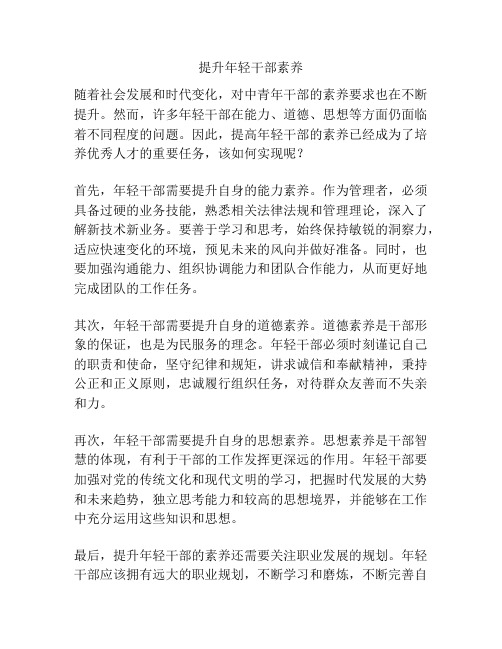 提升年轻干部素养

随着社会发展和时代变化，对中青年干部的素养要求也在不断提升。然而，许多年轻干部在能力、道德、思想等方面仍面临着不同程度的问题。因此，提高年轻干部的素养已经成为了培养优秀人才的重要任务，该如何实现呢？

首先，年轻干部需要提升自身的能力素养。作为管理者，必须具备过硬的业务技能，熟悉相关法律法规和管理理论，深入了解新技术新业务。要善于学习和思考，始终保持敏锐的洞察力，适应快速变化的环境，预见未来的风向并做好准备。同时，也要加强沟通能力、组织协调能力和团队合作能力，从而更好地完成团队的工作任务。

其次，年轻干部需要提升自身的道德素养。道德素养是干部形象的保证，也是为民服务的理念。年轻干部必须时刻谨记自己的职责和使命，坚守纪律和规矩，讲求诚信和奉献精神，秉持公正和正义原则，忠诚履行组织任务，对待群众友善而不失亲和力。

再次，年轻干部需要提升自身的思想素养。思想素养是干部智慧的体现，有利于干部的工作发挥更深远的作用。年轻干部要加强对党的传统文化和现代文明的学习，把握时代发展的大势和未来趋势，独立思考能力和较高的思想境界，并能够在工作中充分运用这些知识和思想。

最后，提升年轻干部的素养还需要关注职业发展的规划。年轻干部应该拥有远大的职业规划，不断学习和磨炼，不断完善自